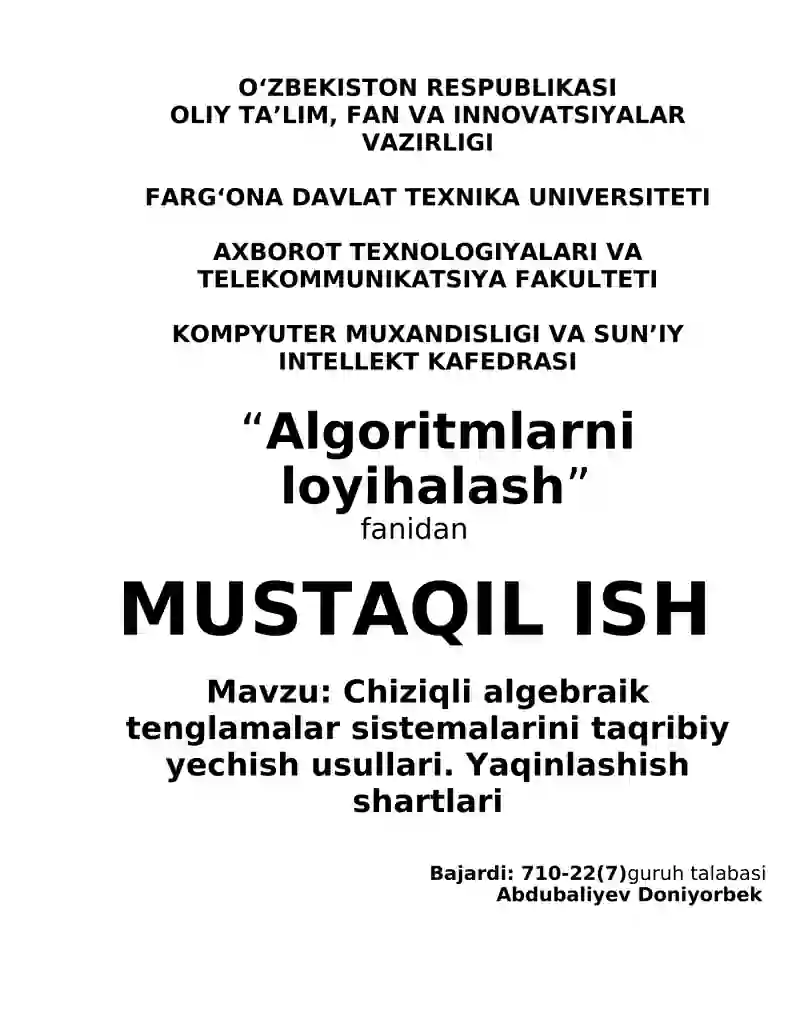 O‘ZBEKISTON RESPUBLIKASI
OLIY TA’LIM, FAN VA INNOVATSIYALAR VAZIRLIGI

FARG‘ONA DAVLAT TEXNIKA UNIVERSITETI

AXBOROT TEXNOLOGIYALARI VA TELEKOMMUNIKATSIYA FAKULTETI

KOMPYUTER MUXANDISLIGI VA SUN’IY INTELLEKT KAFEDRASI

“Algoritmlarni loyihalash”
fanidan

MUSTAQIL ISH

Mavzu: Chiziqli algebraik tenglamalar sistemalarini taqribiy yechish usullari. Yaqinlashish shartlari

Bajardi: 710-22(7)guruh talabasi
Abdubaliyev Doniyorbek